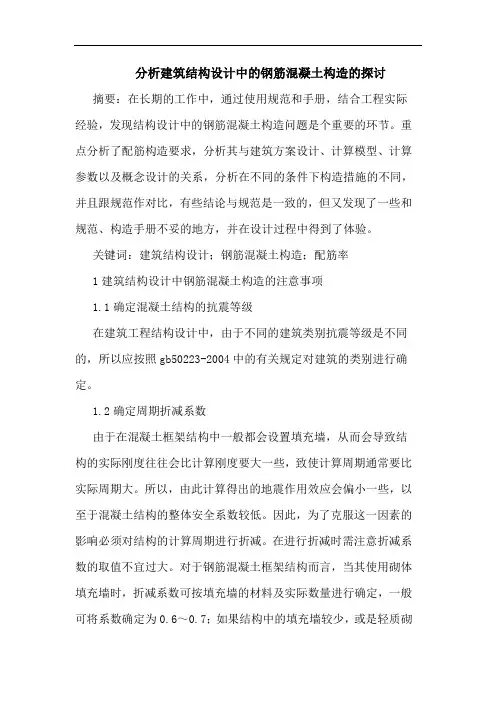 分析建筑结构设计中的钢筋混凝土构造的探讨

摘要：在长期的工作中，通过使用规范和手册，结合工程实际经验，发现结构设计中的钢筋混凝土构造问题是个重要的环节。重点分析了配筋构造要求，分析其与建筑方案设计、计算模型、计算参数以及概念设计的关系，分析在不同的条件下构造措施的不同，并且跟规范作对比，有些结论与规范是一致的，但又发现了一些和规范、构造手册不妥的地方，并在设计过程中得到了体验。

关键词：建筑结构设计；钢筋混凝土构造；配筋率

1 建筑结构设计中钢筋混凝土构造的注意事项

1.1 确定混凝土结构的抗震等级

在建筑工程结构设计中，由于不同的建筑类别抗震等级是不同的，所以应按照 gb50223-2004 中的有关规定对建筑的类别进行确定。

1.2 确定周期折减系数

由于在混凝土框架结构中一般都会设置填充墙，从而会导致结构的实际刚度往往会比计算刚度要大一些，致使计算周期通常要比实际周期大。所以，由此计算得出的地震作用效应会偏小一些，以至于混凝土结构的整体安全系数较低。因此，为了克服这一因素的影响必须对结构的计算周期进行折减。在进行折减时需注意折减系数的取值不宜过大。对于钢筋混凝土框架结构而言，当其使用砌体填充墙时，折减系数可按填充墙的材料及实际数量进行确定，一般可将系数确定为 0.6～0.7；如果结构中的填充墙较少，或是轻质砌